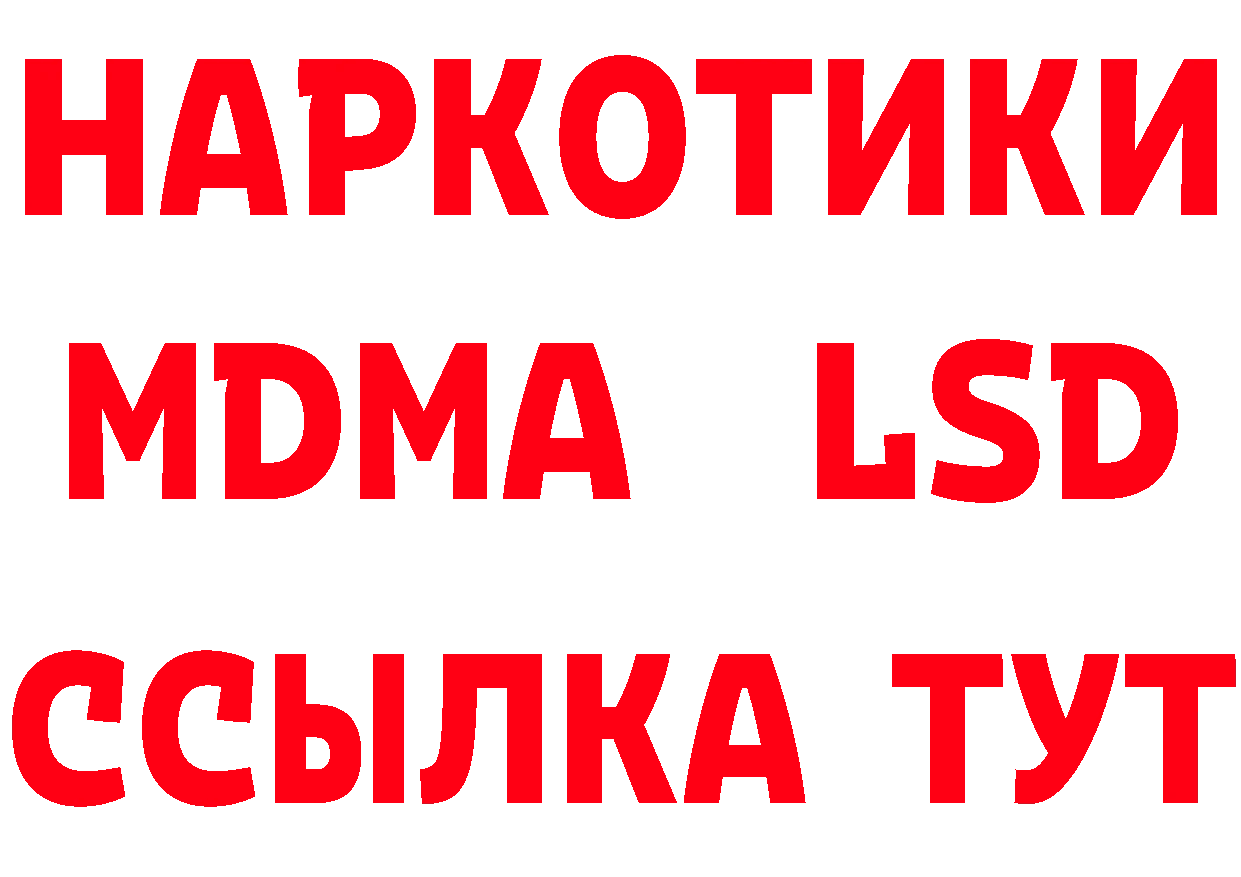 НАРКОТИКИ
MDMA LSD
ССЫЛКА ТУТ